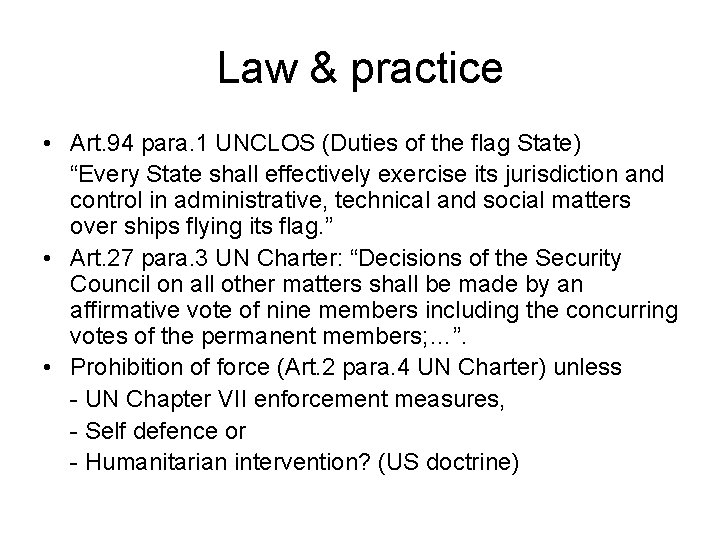 Law & practice

• Art.94 para.1 UNCLOS (Duties of the flag State)
“Every State shall effectively exercise its jurisdiction and control in administrative, technical and social matters over ships flying its flag.”

• Art.27 para.3 UN Charter: “Decisions of the Security Council on all other matters shall be made by an affirmative vote of nine members including the concurring votes of the permanent members;…”.

• Prohibition of force (Art.2 para.4 UN Charter) unless
- UN Chapter VII enforcement measures,
- Self defence or
- Humanitarian intervention? (US doctrine)